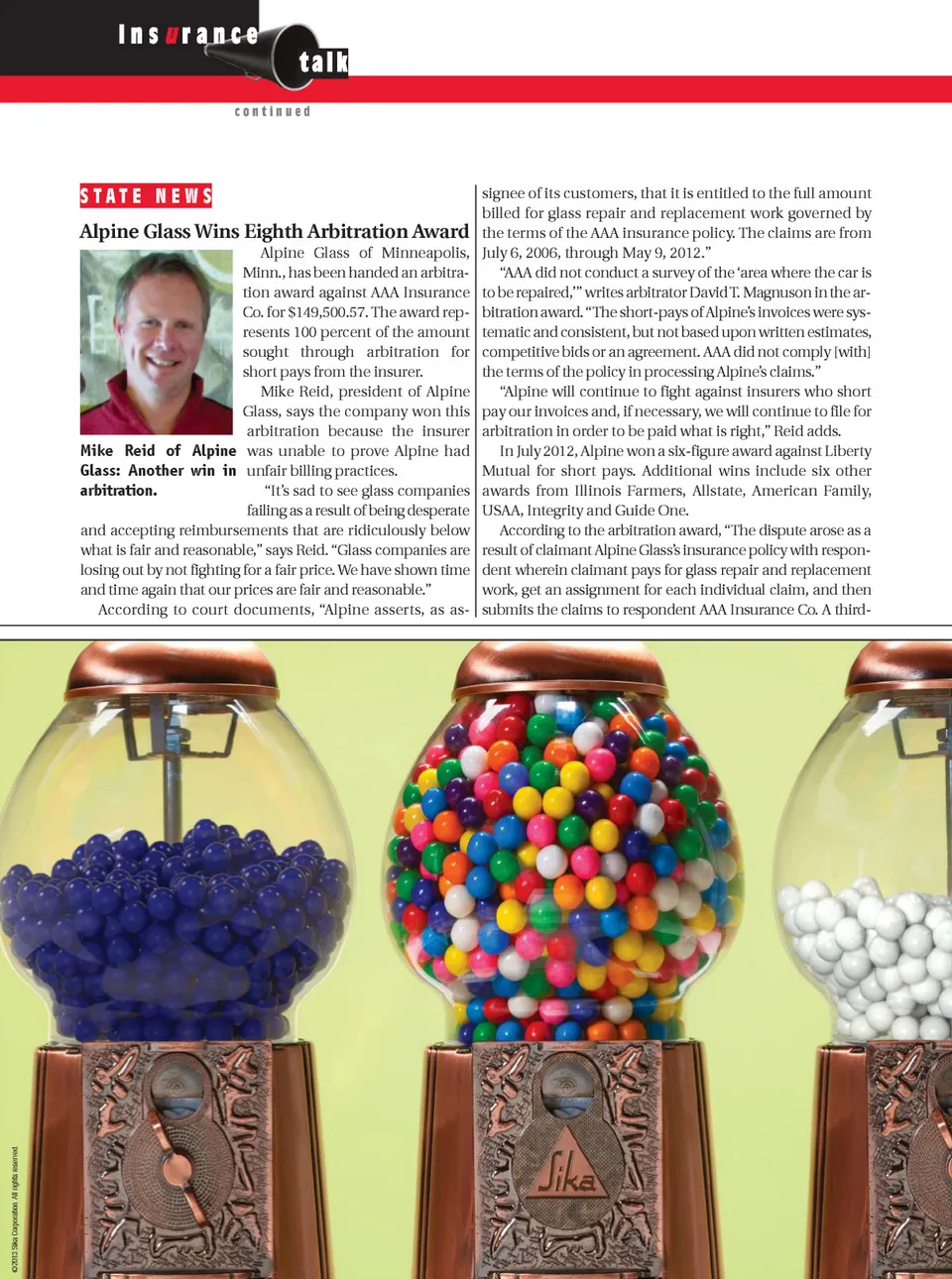 Insurance talk

continued

STATE NEWS

Alpine Glass Wins Eighth Arbitration Award

Mike Reid of Alpine Glass: Another win in arbitration.

Alpine Glass of Minneapolis, Minn., has been handed an arbitration award against AAA Insurance Co. for $149,500.57. The award represents 100 percent of the amount sought through arbitration for short pays from the insurer.

Mike Reid, president of Alpine Glass, says the company won this arbitration because the insurer was unable to prove Alpine had unfair billing practices.

"It's sad to see glass companies failing as a result of being desperate and accepting reimbursements that are ridiculously below what is fair and reasonable," says Reid. "Glass companies are losing out by not fighting for a fair price. We have shown time and time again that our prices are fair and reasonable."

According to court documents, "Alpine asserts, as assignee of its customers, that it is entitled to the full amount billed for glass repair and replacement work governed by the terms of the AAA insurance policy. The claims are from July 6, 2006, through May 9, 2012."

"AAA did not conduct a survey of the 'area where the car is to be repaired,'" writes arbitrator David T. Magnuson in the arbitration award. "The short-pays of Alpine's invoices were systematic and consistent, but not based upon written estimates, competitive bids or an agreement. AAA did not comply [with] the terms of the policy in processing Alpine's claims."

"Alpine will continue to fight against insurers who short pay our invoices and, if necessary, we will continue to file for arbitration in order to be paid what is right," Reid adds.

In July 2012, Alpine won a six-figure award against Liberty Mutual for short pays. Additional wins include six other awards from Illinois Farmers, Allstate, American Family, USAA, Integrity and Guide One.

According to the arbitration award, "The dispute arose as a result of claimant Alpine Glass's insurance policy with respondent wherein claimant pays for glass repair and replacement work, get an assignment for each individual claim, and then submits the claims to respondent AAA Insurance Co. A third-

Sika

©2013 Sika Corporation. All rights reserved.